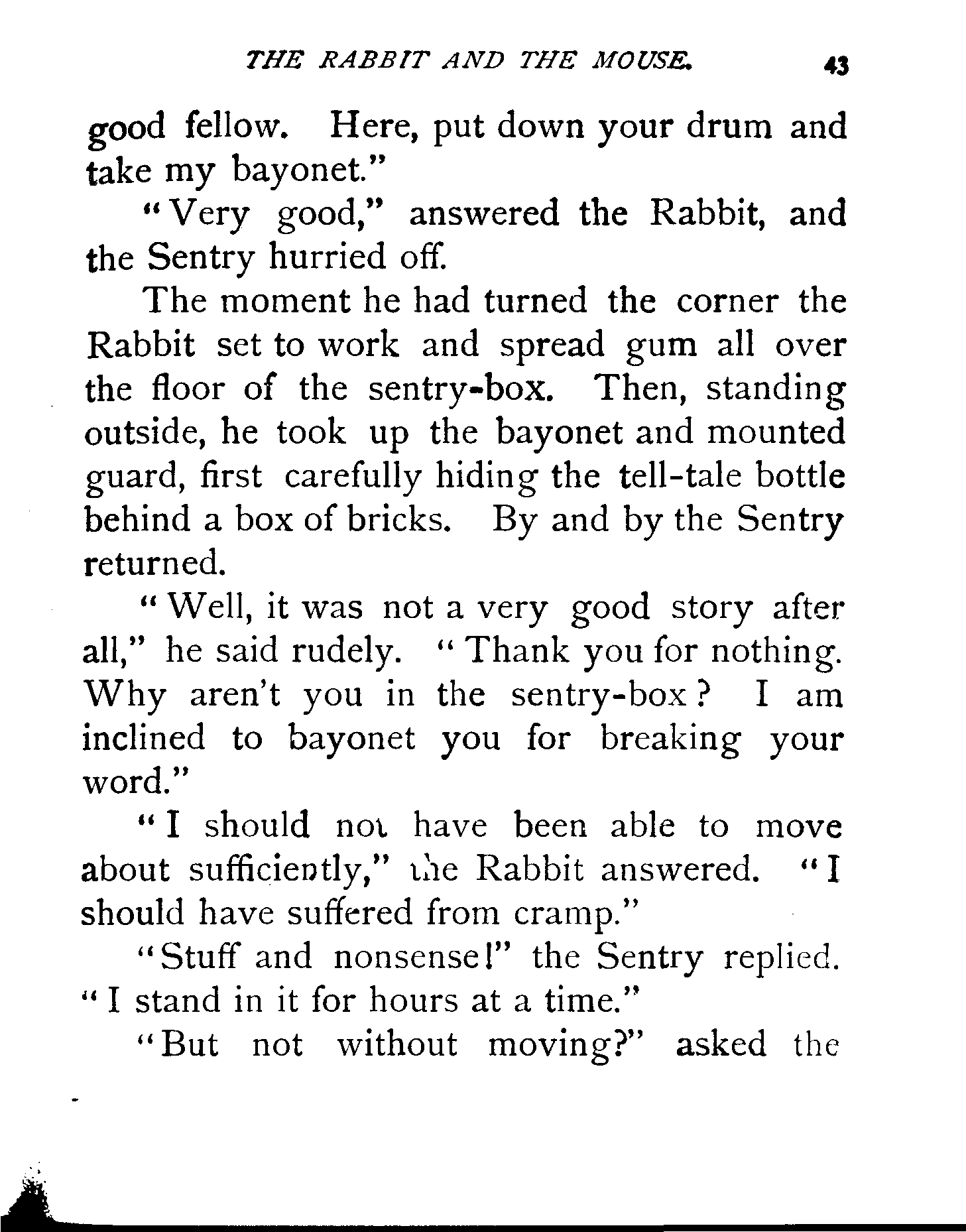 THE RABBIT AND THE MOUSE. 43

good fellow. Here, put down your drum and take my bayonet."

"Very good," answered the Rabbit, and the Sentry hurried off.

The moment he had turned the corner the Rabbit set to work and spread gum all over the floor of the sentry-box. Then, standing outside, he took up the bayonet and mounted guard, first carefully hiding the tell-tale bottle behind a box of bricks. By and by the Sentry returned.

"Well, it was not a very good story after all," he said rudely. "Thank you for nothing. Why aren't you in the sentry-box? I am inclined to bayonet you for breaking your word."

"I should not have been able to move about sufficiently," the Rabbit answered. "I should have suffered from cramp."

"Stuff and nonsense!" the Sentry replied. "I stand in it for hours at a time."

"But not without moving?" asked the